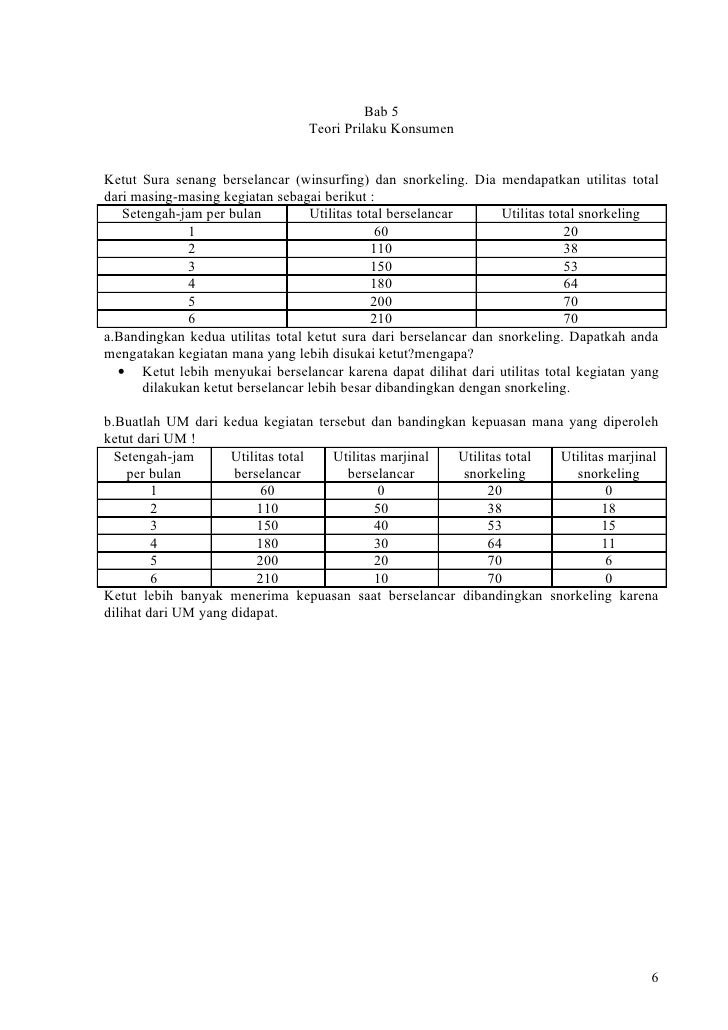 Bab 5
Teori Prilaku Konsumen

Ketut Sura senang berselancar (winsurfing) dan snorkeling. Dia mendapatkan utilitas total dari masing-masing kegiatan sebagai berikut :

| Setengah-jam per bulan | Utilitas total berselancar | Utilitas total snorkeling |
|---|---|---|
| 1 | 60 | 20 |
| 2 | 110 | 38 |
| 3 | 150 | 53 |
| 4 | 180 | 64 |
| 5 | 200 | 70 |
| 6 | 210 | 70 |

a.Bandingkan kedua utilitas total ketut sura dari berselancar dan snorkeling. Dapatkah anda mengatakan kegiatan mana yang lebih disukai ketut?mengapa?
• Ketut lebih menyukai berselancar karena dapat dilihat dari utilitas total kegiatan yang dilakukan ketut berselancar lebih besar dibandingkan dengan snorkeling.

b.Buatlah UM dari kedua kegiatan tersebut dan bandingkan kepuasan mana yang diperoleh ketut dari UM !

| Setengah-jam per bulan | Utilitas total berselancar | Utilitas marjinal berselancar | Utilitas total snorkeling | Utilitas marjinal snorkeling |
|---|---|---|---|---|
| 1 | 60 | 0 | 20 | 0 |
| 2 | 110 | 50 | 38 | 18 |
| 3 | 150 | 40 | 53 | 15 |
| 4 | 180 | 30 | 64 | 11 |
| 5 | 200 | 20 | 70 | 6 |
| 6 | 210 | 10 | 70 | 0 |

Ketut lebih banyak menerima kepuasan saat berselancar dibandingkan snorkeling karena dilihat dari UM yang didapat.

6